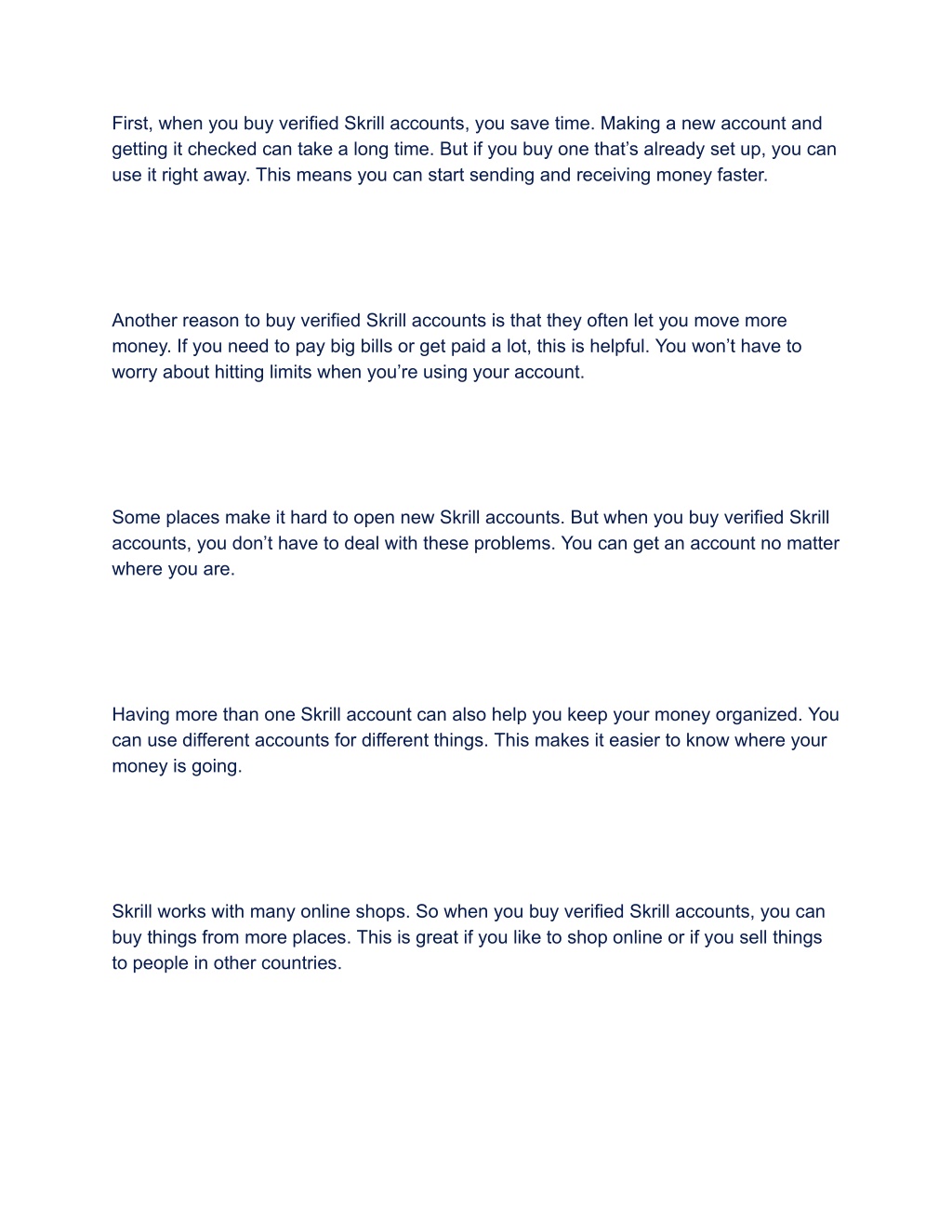 First, when you buy verified Skrill accounts, you save time. Making a new account and getting it checked can take a long time. But if you buy one that’s already set up, you can use it right away. This means you can start sending and receiving money faster.

Another reason to buy verified Skrill accounts is that they often let you move more money. If you need to pay big bills or get paid a lot, this is helpful. You won’t have to worry about hitting limits when you’re using your account.

Some places make it hard to open new Skrill accounts. But when you buy verified Skrill accounts, you don’t have to deal with these problems. You can get an account no matter where you are.

Having more than one Skrill account can also help you keep your money organized. You can use different accounts for different things. This makes it easier to know where your money is going.

Skrill works with many online shops. So when you buy verified Skrill accounts, you can buy things from more places. This is great if you like to shop online or if you sell things to people in other countries.